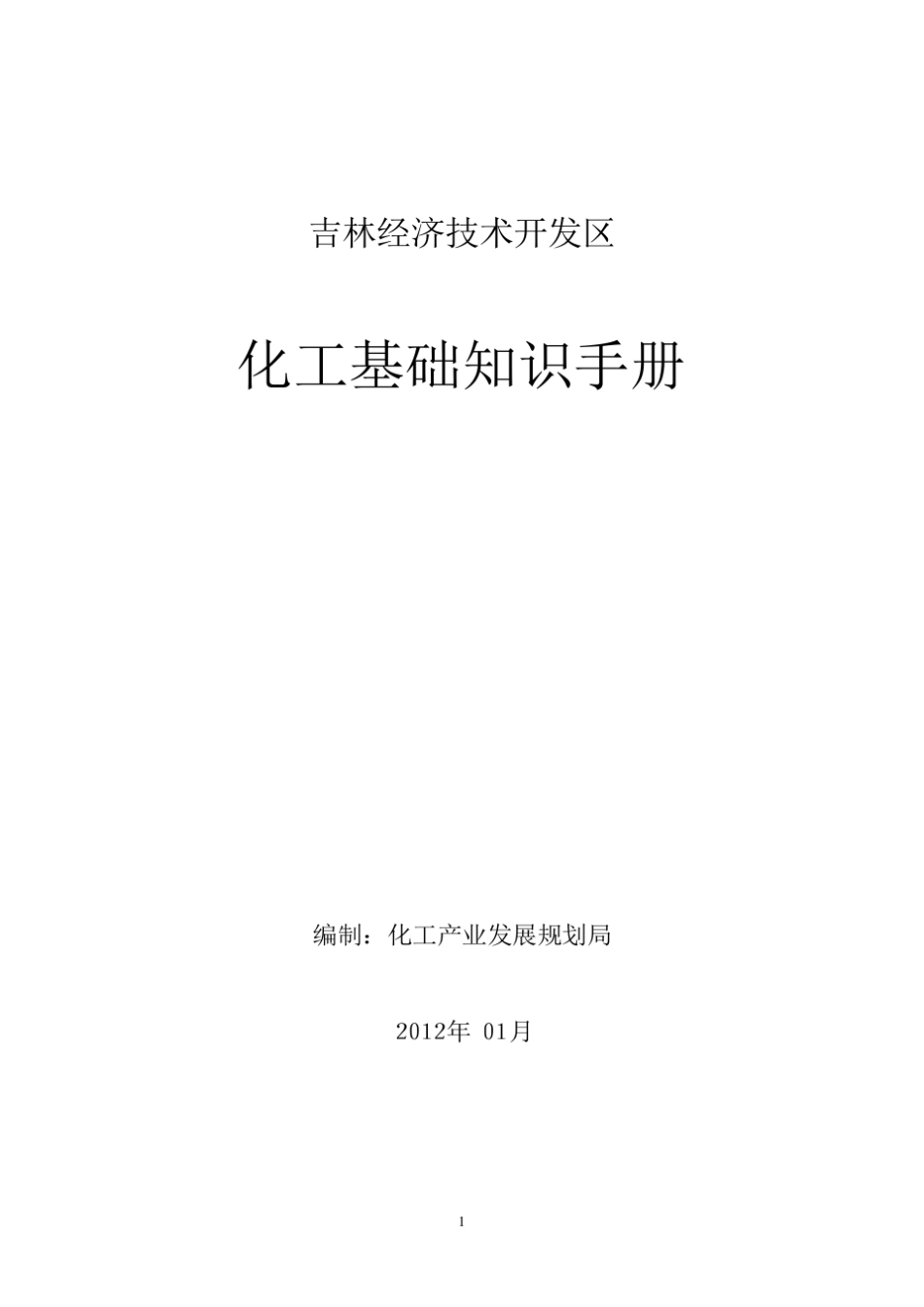 吉林经济技术开发区

化工基础知识手册

编制：化工产业发展规划局

2012年 01月

1